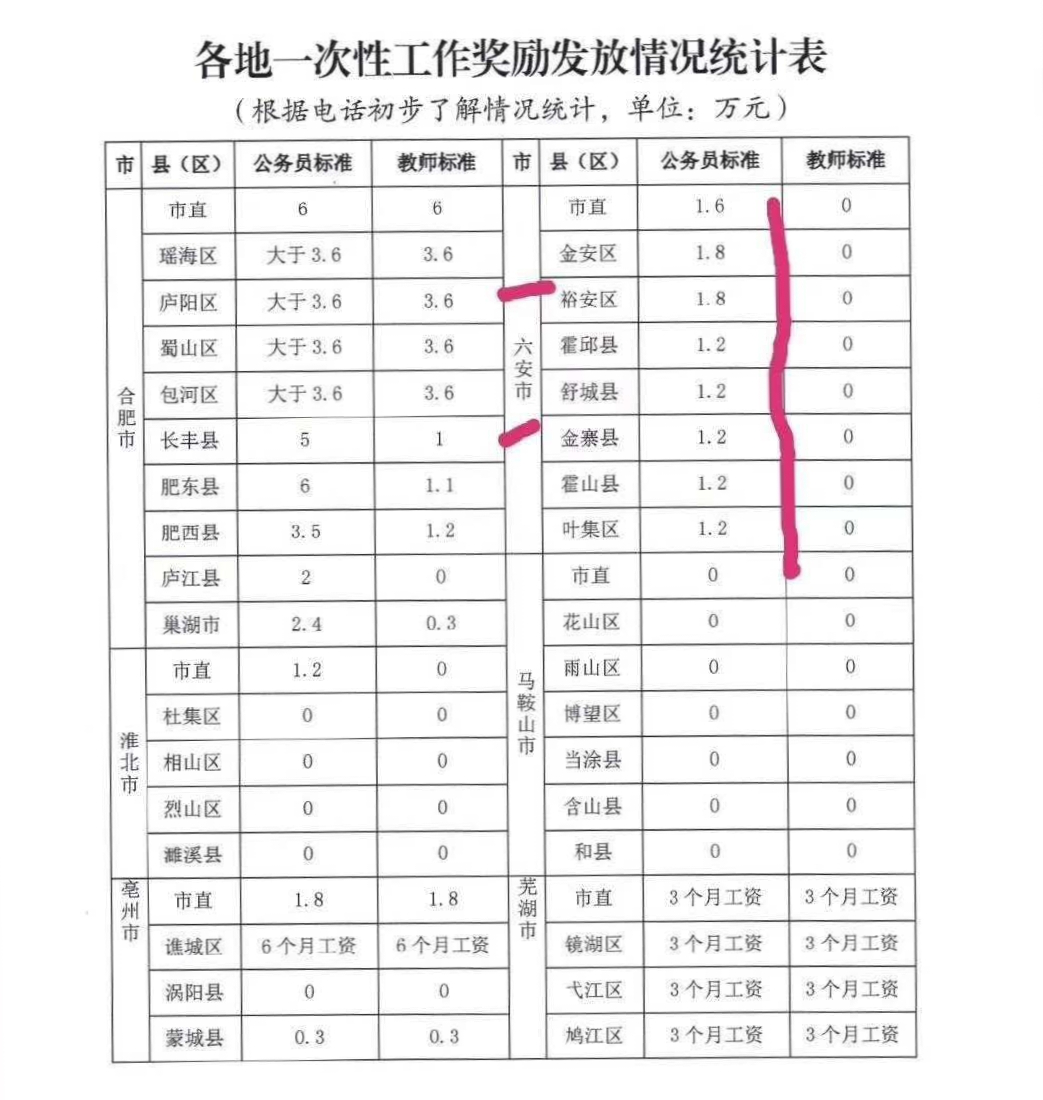 各地一次性工作奖励发放情况统计表

（根据电话初步了解情况统计，单位：万元）

| 市 | 县（区） | 公务员标准 | 教师标准 | 市 | 县（区） | 公务员标准 | 教师标准 |
|---|---|---|---|---|---|---|---|
| 合肥市 | 市直 | 6 | 6 | 六安市 | 市直 | 1.6 | 0 |
|  | 瑶海区 | 大于3.6 | 3.6 |  | 金安区 | 1.8 | 0 |
|  | 庐阳区 | 大于3.6 | 3.6 |  | 裕安区 | 1.8 | 0 |
|  | 蜀山区 | 大于3.6 | 3.6 |  | 霍邱县 | 1.2 | 0 |
|  | 包河区 | 大于3.6 | 3.6 |  | 舒城县 | 1.2 | 0 |
|  | 长丰县 | 5 | 1 |  | 金寨县 | 1.2 | 0 |
|  | 肥东县 | 6 | 1.1 |  | 霍山县 | 1.2 | 0 |
|  | 肥西县 | 3.5 | 1.2 |  | 叶集区 | 1.2 | 0 |
|  | 庐江县 | 2 | 0 | 马鞍山市 | 市直 | 0 | 0 |
|  | 巢湖市 | 2.4 | 0.3 |  | 花山区 | 0 | 0 |
| 淮北市 | 市直 | 1.2 | 0 |  | 雨山区 | 0 | 0 |
|  | 杜集区 | 0 | 0 |  | 博望区 | 0 | 0 |
|  | 相山区 | 0 | 0 |  | 当涂县 | 0 | 0 |
|  | 烈山区 | 0 | 0 |  | 含山县 | 0 | 0 |
|  | 濉溪县 | 0 | 0 |  | 和县 | 0 | 0 |
| 亳州市 | 市直 | 1.8 | 1.8 | 芜湖市 | 市直 | 3个月工资 | 3个月工资 |
|  | 谯城区 | 6个月工资 | 6个月工资 |  | 镜湖区 | 3个月工资 | 3个月工资 |
|  | 涡阳县 | 0 | 0 |  | 弋江区 | 3个月工资 | 3个月工资 |
|  | 蒙城县 | 0.3 | 0.3 |  | 鸠江区 | 3个月工资 | 3个月工资 |